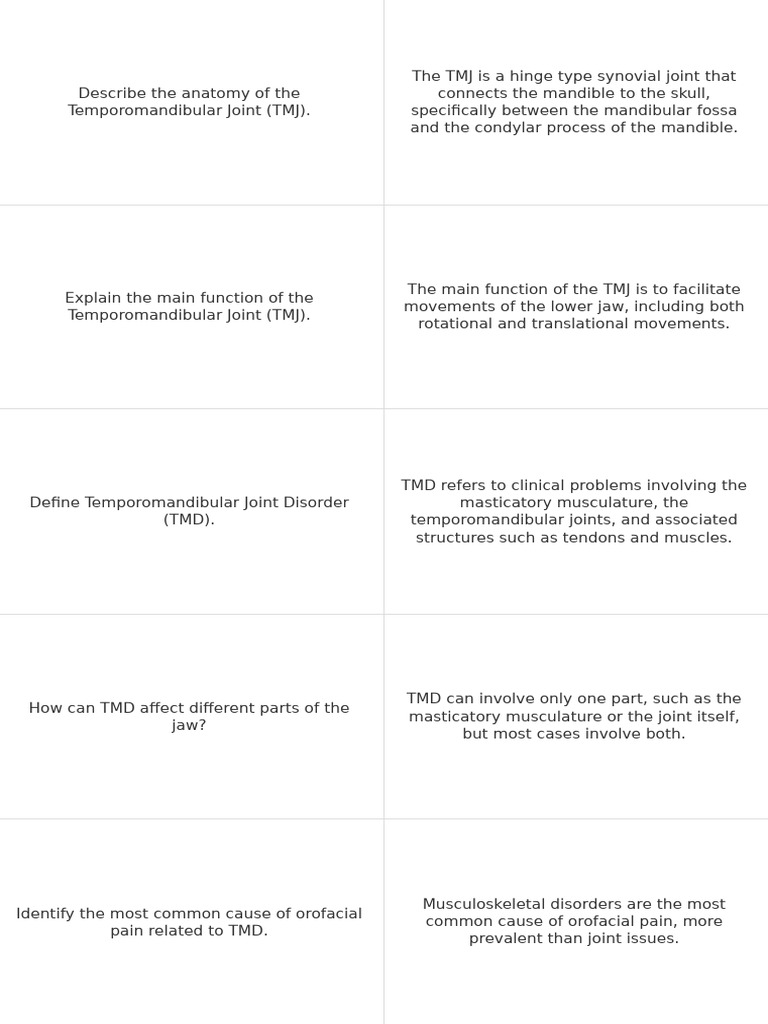 | | |
|---|---|
| Describe the anatomy of the Temporomandibular Joint (TMJ). | The TMJ is a hinge type synovial joint that connects the mandible to the skull, specifically between the mandibular fossa and the condylar process of the mandible. |
| Explain the main function of the Temporomandibular Joint (TMJ). | The main function of the TMJ is to facilitate movements of the lower jaw, including both rotational and translational movements. |
| Define Temporomandibular Joint Disorder (TMD). | TMD refers to clinical problems involving the masticatory musculature, the temporomandibular joints, and associated structures such as tendons and muscles. |
| How can TMD affect different parts of the jaw? | TMD can involve only one part, such as the masticatory musculature or the joint itself, but most cases involve both. |
| Identify the most common cause of orofacial pain related to TMD. | Musculoskeletal disorders are the most common cause of orofacial pain, more prevalent than joint issues. |